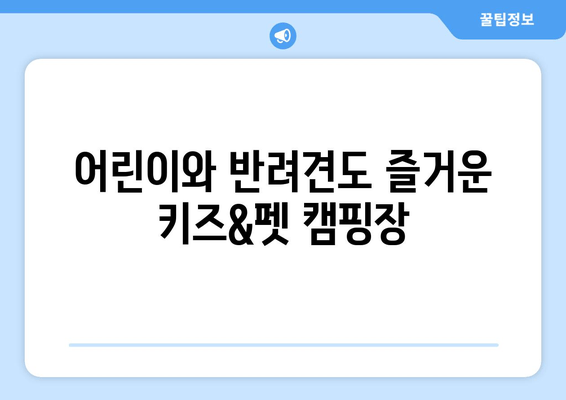 꿀팁정보

어린이와 반려견도 즐거운 키즈&펫 캠핑장